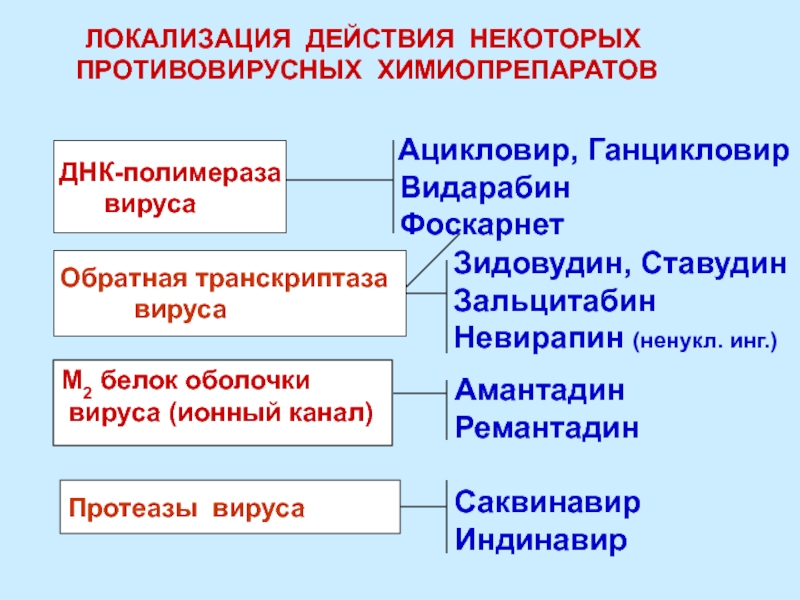 ЛОКАЛИЗАЦИЯ ДЕЙСТВИЯ НЕКОТОРЫХ ПРОТИВОВИРУСНЫХ ХИМИОПРЕПАРАТОВ

ДНК-полимераза вируса

Ацикловир, Ганцикловир
Видарабин
Фоскарнет

Обратная транскриптаза вируса

Зидовудин, Ставудин
Зальцитабин
Невирапин (ненукл. инг.)

$M_2$ белок оболочки вируса (ионный канал)

Амантадин
Ремантадин

Протеазы вируса

Саквинавир
Индинавир